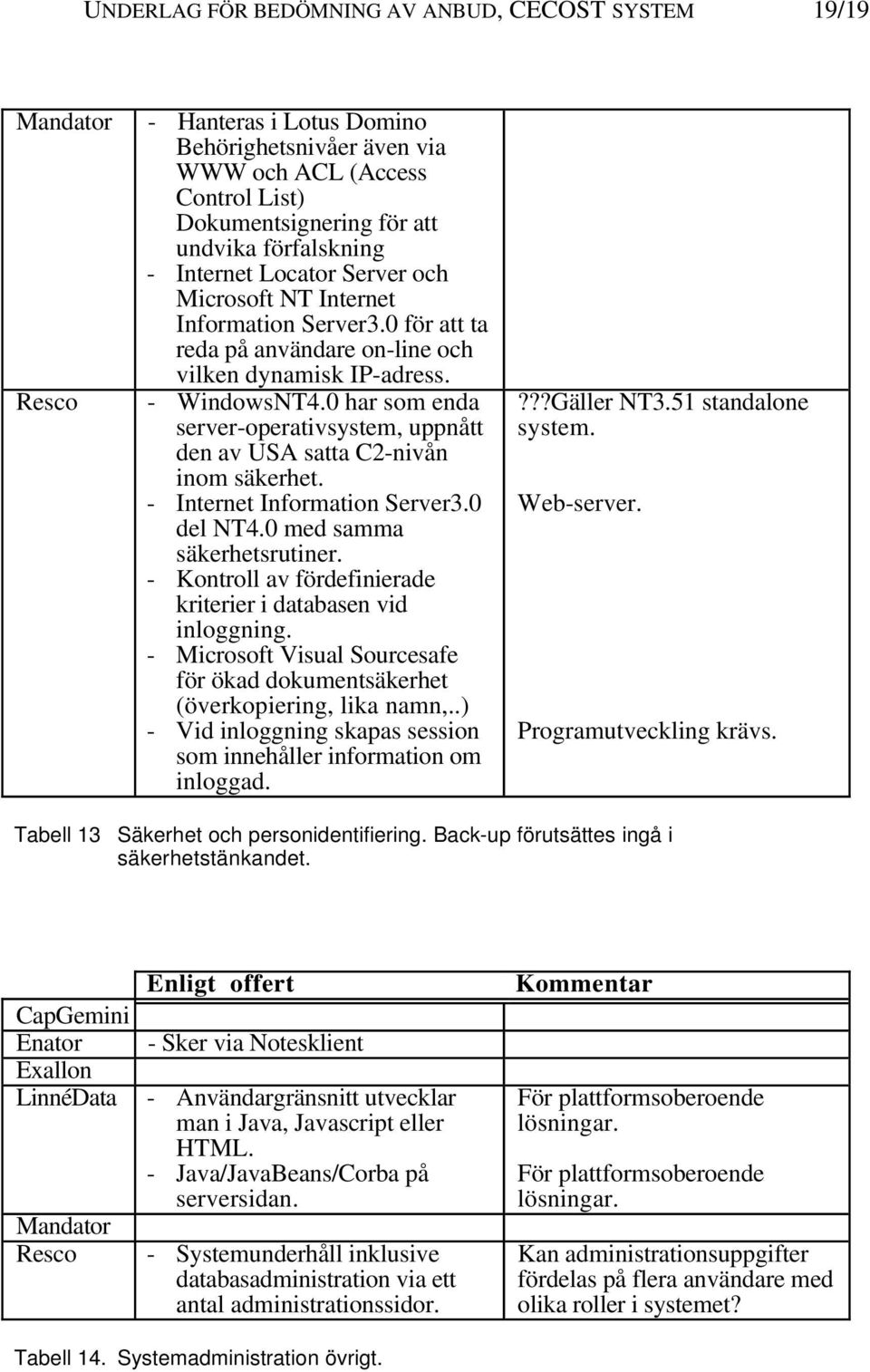 UNDERLAG FÖR BEDÖMNING AV ANBUD, CECOST SYSTEM 19/19

| | | |
|---|---|---|
| Mandator | - Hanteras i Lotus Domino Behörighetsnivåer även via WWW och ACL (Access Control List) Dokumentsignering för att undvika förfalskning - Internet Locator Server och Microsoft NT Internet Information Server3.0 för att ta reda på användare on-line och vilken dynamisk IP-adress. | |
| Resco | - WindowsNT4.0 har som enda server-operativsystem, uppnått den av USA satta C2-nivån inom säkerhet. - Internet Information Server3.0 del NT4.0 med samma säkerhetsrutiner. - Kontroll av fördefinierade kriterier i databasen vid inloggning. - Microsoft Visual Sourcesafe för ökad dokumentsäkerhet (överkopiering, lika namn,..) - Vid inloggning skapas session som innehåller information om inloggad. | ???Gäller NT3.51 standalone system. Web-server. Programutveckling krävs. |

Tabell 13 Säkerhet och personidentifiering. Back-up förutsättes ingå i säkerhetstänkandet.

| | Enligt offert | Kommentar |
|---|---|---|
| CapGemini | | |
| Enator | - Sker via Notesklient | |
| Exallon | | |
| LinnéData | - Användargränsnitt utvecklar man i Java, Javascript eller HTML. - Java/JavaBeans/Corba på serversidan. | För plattformsoberoende lösningar. För plattformsoberoende lösningar. |
| Mandator | | |
| Resco | - Systemunderhåll inklusive databasadministration via ett antal administrationssidor. | Kan administrationsuppgifter fördelas på flera användare med olika roller i systemet? |

Tabell 14. Systemadministration övrigt.